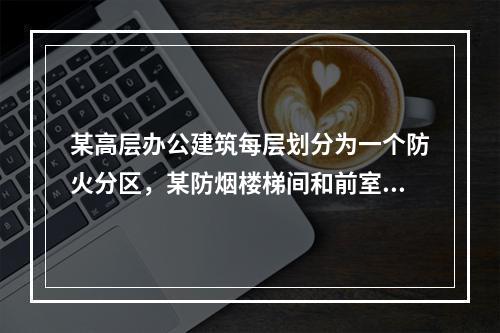 某高层办公建筑每层划分为一个防火分区，某防烟楼梯间和前室...